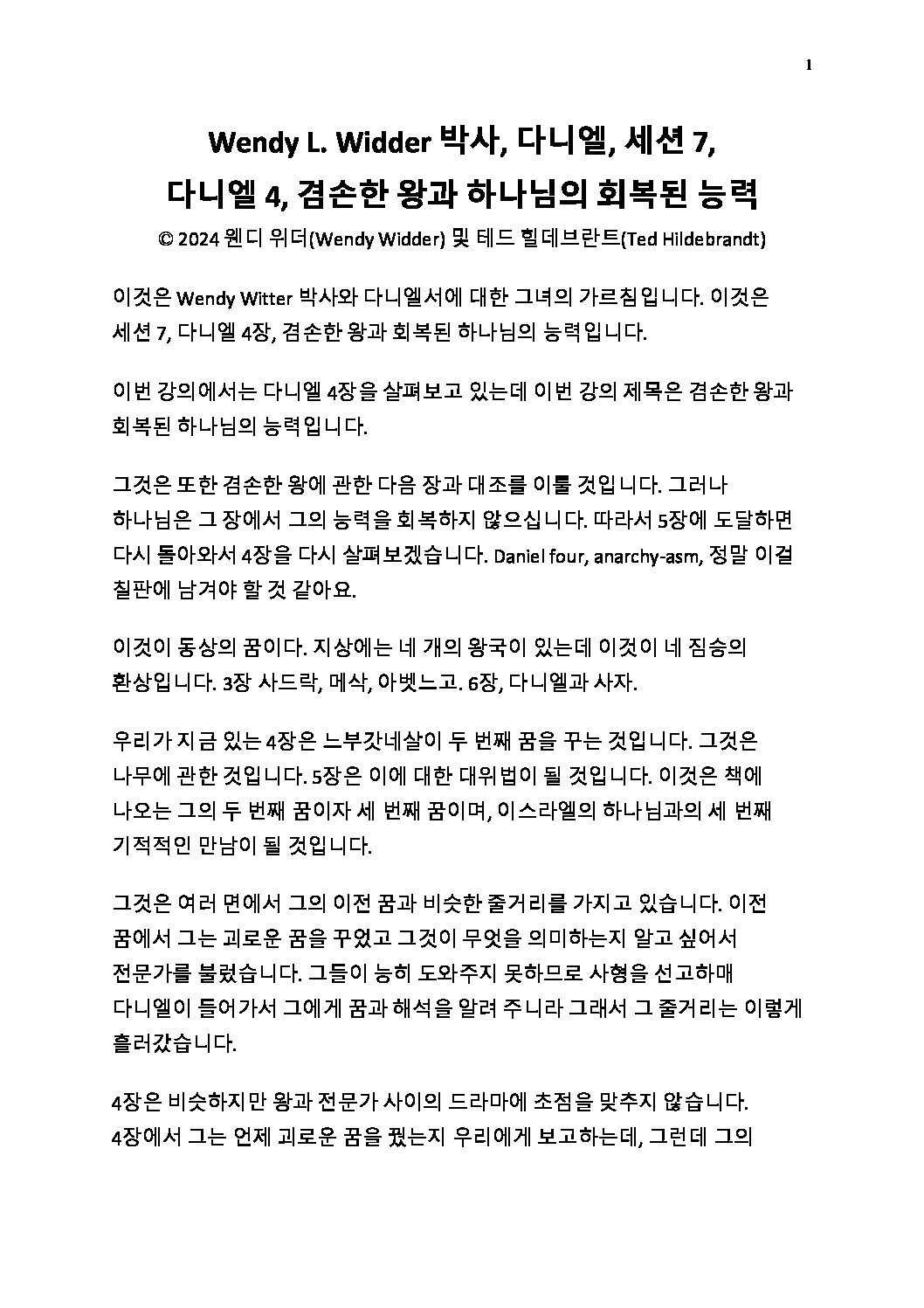 1

Wendy L. Widder 박사, 다니엘, 세션 7, 다니엘 4, 겸손한 왕과 하나님의 회복된 능력

© 2024 웬디 위더(Wendy Widder) 및 테드 힐데브란트(Ted Hildebrandt)

이것은 Wendy Witter 박사와 다니엘서에 대한 그녀의 가르침입니다. 이것은 세션 7, 다니엘 4장, 겸손한 왕과 회복된 하나님의 능력입니다.

이번 강의에서는 다니엘 4장을 살펴보고 있는데 이번 강의 제목은 겸손한 왕과 회복된 하나님의 능력입니다.

그것은 또한 겸손한 왕에 관한 다음 장과 대조를 이룰 것입니다. 그러나 하나님은 그 장에서 그의 능력을 회복하지 않으십니다. 따라서 5장에 도달하면 다시 돌아와서 4장을 다시 살펴보겠습니다. Daniel four, anarchy-asm, 정말 이걸 칠판에 남겨야 할 것 같아요.

이것이 동상의 꿈이다. 지상에는 네 개의 왕국이 있는데 이것이 네 짐승의 환상입니다. 3장 사드락, 메삭, 아벳느고. 6장, 다니엘과 사자.

우리가 지금 있는 4장은 느부갓네살이 두 번째 꿈을 꾸는 것입니다. 그것은 나무에 관한 것입니다. 5장은 이에 대한 대위법이 될 것입니다. 이것은 책에 나오는 그의 두 번째 꿈이자 세 번째 꿈이며, 이스라엘의 하나님과의 세 번째 기적적인 만남이 될 것입니다.

그것은 여러 면에서 그의 이전 꿈과 비슷한 줄거리를 가지고 있습니다. 이전 꿈에서 그는 괴로운 꿈을 꾸었고 그것이 무엇을 의미하는지 알고 싶어서 전문가를 불렀습니다. 그들이 능히 도와주지 못하므로 사형을 선고하매 다니엘이 들어가서 그에게 꿈과 해석을 알려 주니라 그래서 그 줄거리는 이렇게 흘러갔습니다.

4장은 비슷하지만 왕과 전문가 사이의 드라마에 초점을 맞추지 않습니다. 4장에서 그는 언제 괴로운 꿈을 꿨는지 우리에게 보고하는데, 그런데 그의